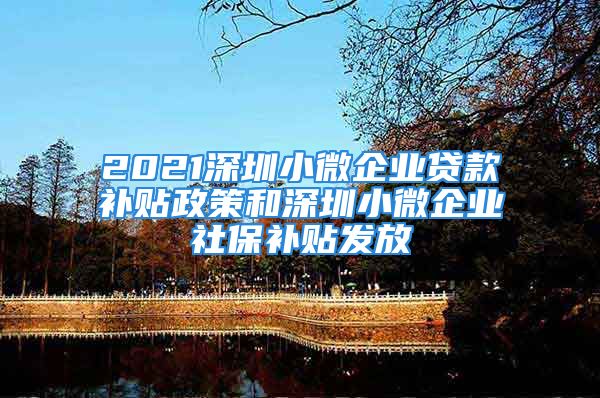 2021深圳小微企业贷款补贴政策和深圳小微企业社保补贴发放